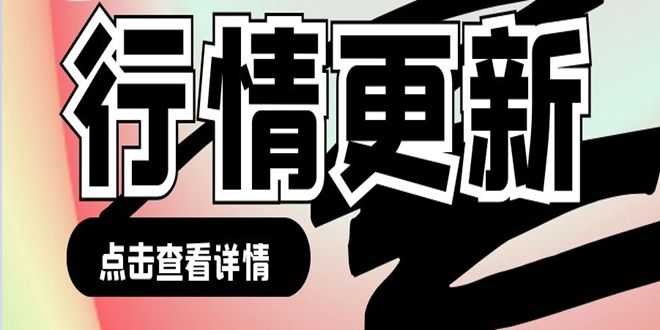 行情更新

点击查看详情